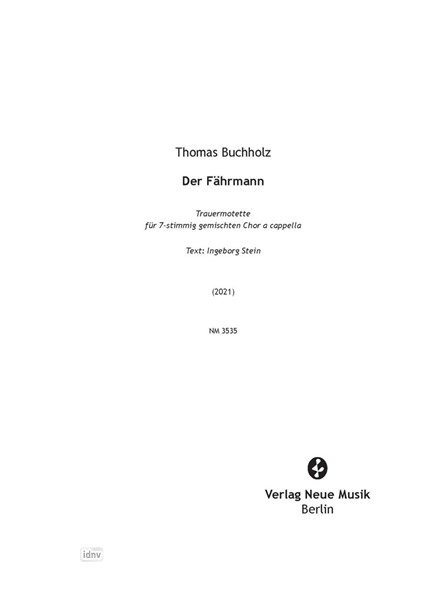 Thomas Buchholz

Der Fährmann

Trauermotette
für 7-stimmig gemischten Chor a cappella

Text: Ingeborg Stein

(2021)

NM 3535

Verlag Neue Musik
Berlin

idnv